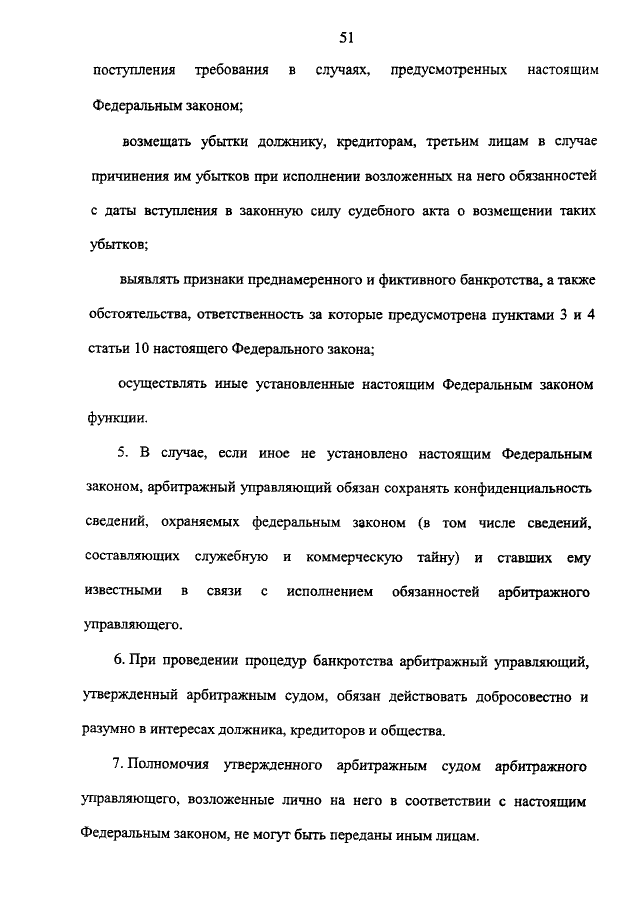 51

поступления требования в случаях, предусмотренных настоящим Федеральным законом;

возмещать убытки должнику, кредиторам, третьим лицам в случае причинения им убытков при исполнении возложенных на него обязанностей с даты вступления в законную силу судебного акта о возмещении таких убытков;

выявлять признаки преднамеренного и фиктивного банкротства, а также обстоятельства, ответственность за которые предусмотрена пунктами 3 и 4 статьи 10 настоящего Федерального закона;

осуществлять иные установленные настоящим Федеральным законом функции.

5. В случае, если иное не установлено настоящим Федеральным законом, арбитражный управляющий обязан сохранять конфиденциальность сведений, охраняемых федеральным законом (в том числе сведений, составляющих служебную и коммерческую тайну) и ставших ему известными в связи с исполнением обязанностей арбитражного управляющего.

6. При проведении процедур банкротства арбитражный управляющий, утвержденный арбитражным судом, обязан действовать добросовестно и разумно в интересах должника, кредиторов и общества.

7. Полномочия утвержденного арбитражным судом арбитражного управляющего, возложенные лично на него в соответствии с настоящим Федеральным законом, не могут быть переданы иным лицам.